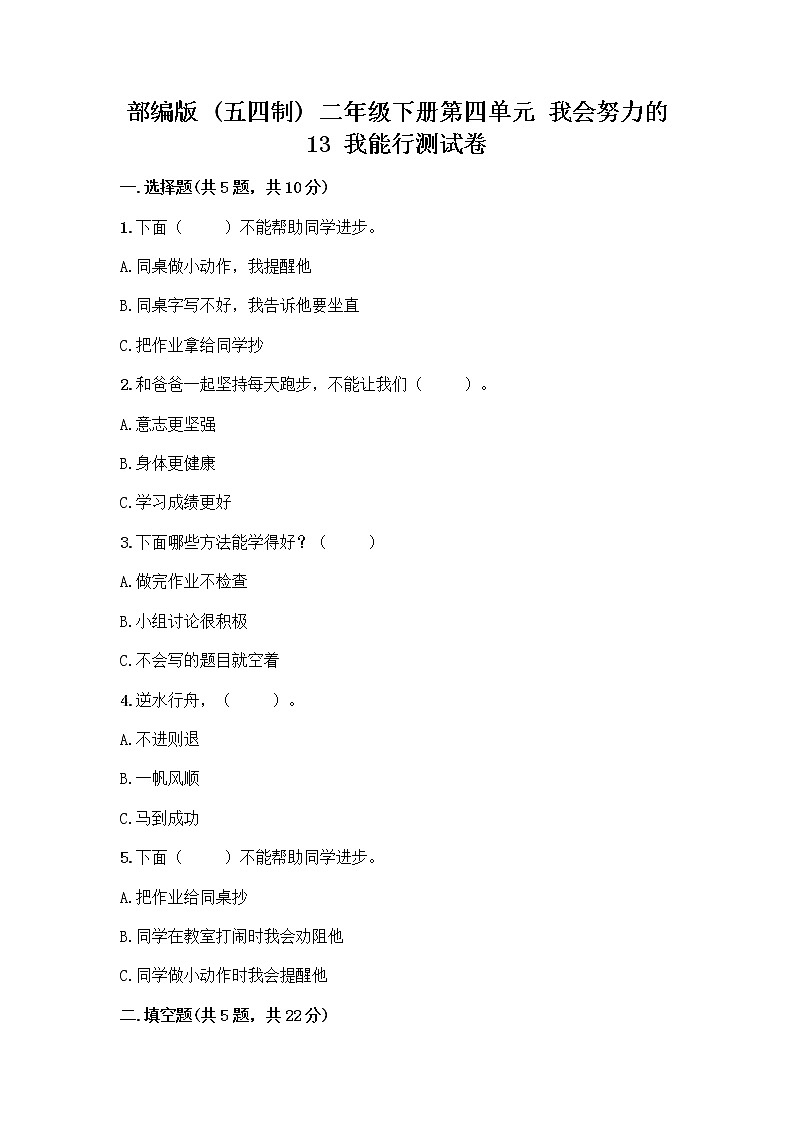 部编版（五四制）二年级下册第四单元 我会努力的 13 我能行测试卷

一.选择题(共5题，共10分)

1.下面（　　）不能帮助同学进步。

A.同桌做小动作，我提醒他

B.同桌字写不好，我告诉他要坐直

C.把作业拿给同学抄

2.和爸爸一起坚持每天跑步，不能让我们（　　）。

A.意志更坚强

B.身体更健康

C.学习成绩更好

3.下面哪些方法能学得好？（　　）

A.做完作业不检查

B.小组讨论很积极

C.不会写的题目就空着

4.逆水行舟，（　　）。

A.不进则退

B.一帆风顺

C.马到成功

5.下面（　　）不能帮助同学进步。

A.把作业给同桌抄

B.同学在教室打闹时我会劝阻他

C.同学做小动作时我会提醒他

二.填空题(共5题，共22分)